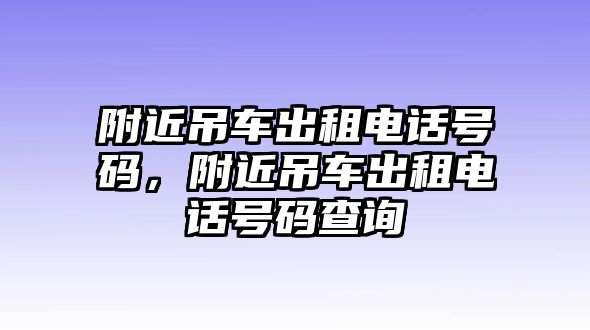 附近吊车出租电话号码，附近吊车出租电话号码查询